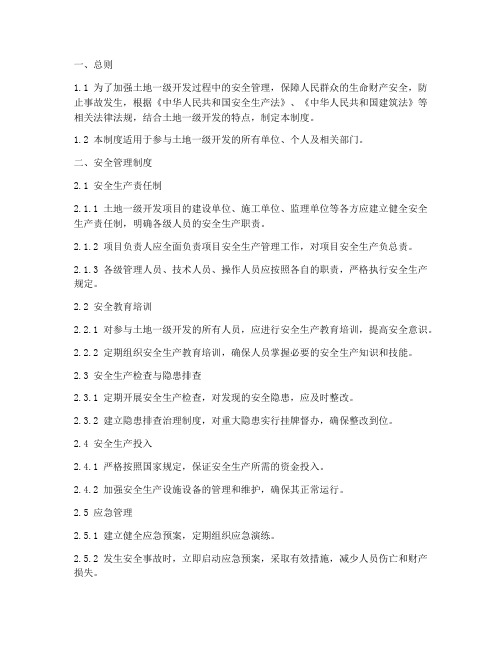 一、总则

1.1 为了加强土地一级开发过程中的安全管理，保障人民群众的生命财产安全，防止事故发生，根据《中华人民共和国安全生产法》、《中华人民共和国建筑法》等相关法律法规，结合土地一级开发的特点，制定本制度。

1.2 本制度适用于参与土地一级开发的所有单位、个人及相关部门。

二、安全管理制度

2.1 安全生产责任制

2.1.1 土地一级开发项目的建设单位、施工单位、监理单位等各方应建立健全安全生产责任制，明确各级人员的安全生产职责。

2.1.2 项目负责人应全面负责项目安全生产管理工作，对项目安全生产负总责。

2.1.3 各级管理人员、技术人员、操作人员应按照各自的职责，严格执行安全生产规定。

2.2 安全教育培训

2.2.1 对参与土地一级开发的所有人员，应进行安全生产教育培训，提高安全意识。

2.2.2 定期组织安全生产教育培训，确保人员掌握必要的安全生产知识和技能。

2.3 安全生产检查与隐患排查

2.3.1 定期开展安全生产检查，对发现的安全隐患，应及时整改。

2.3.2 建立隐患排查治理制度，对重大隐患实行挂牌督办，确保整改到位。

2.4 安全生产投入

2.4.1 严格按照国家规定，保证安全生产所需的资金投入。

2.4.2 加强安全生产设施设备的管理和维护，确保其正常运行。

2.5 应急管理

2.5.1 建立健全应急预案，定期组织应急演练。

2.5.2 发生安全事故时，立即启动应急预案，采取有效措施，减少人员伤亡和财产损失。